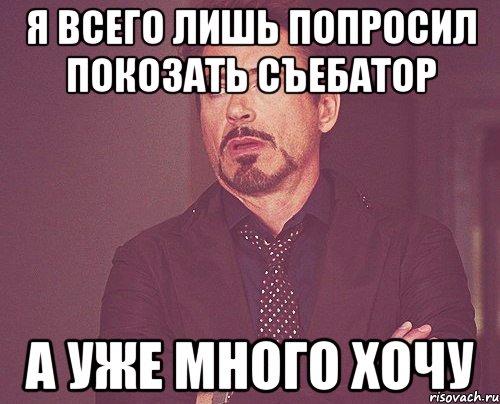 Я ВСЕГО ЛИШЬ ПОПРОСИЛ ПОКОЗАТЬ СЪЕБАТОР

А УЖЕ МНОГО ХОЧУ

risovach.ru